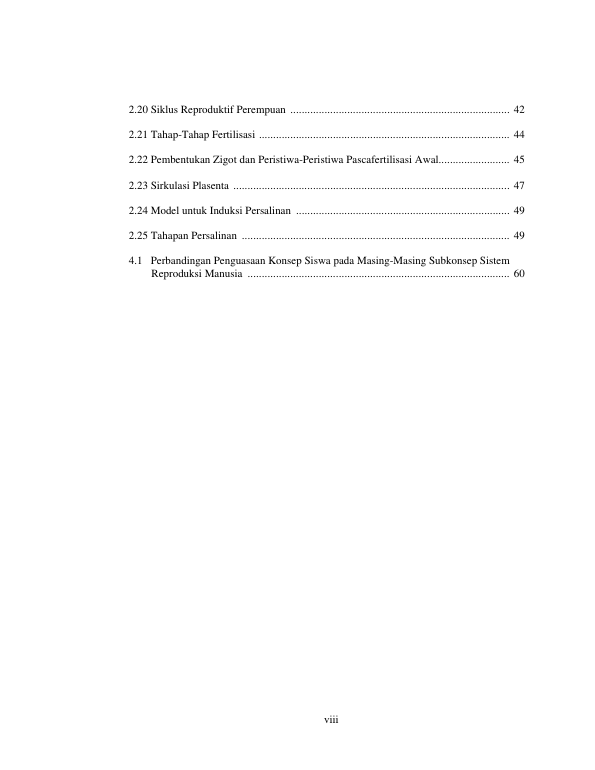 2.20 Siklus Reproduktif Perempuan 42

2.21 Tahap-Tahap Fertilisasi 44

2.22 Pembentukan Zigot dan Peristiwa-Peristiwa Pascafertilisasi Awal 45

2.23 Sirkulasi Plasenta 47

2.24 Model untuk Induksi Persalinan 49

2.25 Tahapan Persalinan 49

4.1 Perbandingan Penguasaan Konsep Siswa pada Masing-Masing Subkonsep Sistem Reproduksi Manusia 60

viii